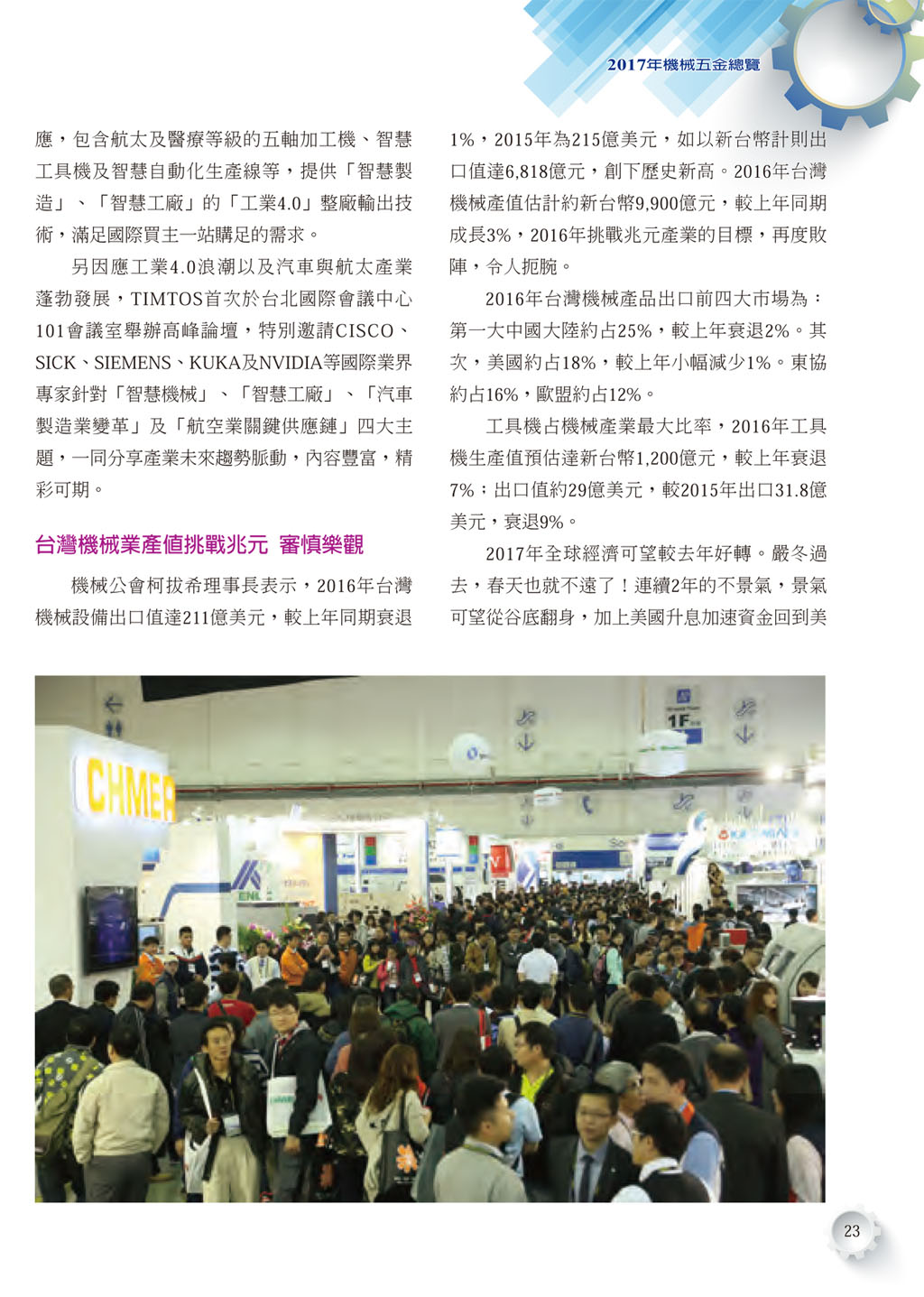 2017年機械五金總覽

應，包含航太及醫療等級的五軸加工機、智慧工具機及智慧自動化生產線等，提供「智慧製造」、「智慧工廠」的「工業4.0」整廠輸出技術，滿足國際買主一站購足的需求。

另因應工業4.0浪潮以及汽車與航太產業蓬勃發展，TIMTOS首次於台北國際會議中心101會議室舉辦高峰論壇，特別邀請CISCO、SICK、SIEMENS、KUKA及NVIDIA等國際業界專家針對「智慧機械」、「智慧工廠」、「汽車製造業變革」及「航空業關鍵供應鏈」四大主題，一同分享產業未來趨勢脈動，內容豐富，精彩可期。

台灣機械業產值挑戰兆元 審慎樂觀

機械公會柯拔希理事長表示，2016年台灣機械設備出口值達211億美元，較上年同期衰退1%，2015年為215億美元，如以新台幣計則出口值達6,818億元，創下歷史新高。2016年台灣機械產值估計約新台幣9,900億元，較上年同期成長3%，2016年挑戰兆元產業的目標，再度敗陣，令人扼腕。

2016年台灣機械產品出口前四大市場為：第一大中國大陸約占25%，較上年衰退2%。其次，美國約占18%，較上年小幅減少1%。東協約占16%，歐盟約占12%。

工具機占機械產業最大比率，2016年工具機生產值預估達新台幣1,200億元，較上年衰退7%；出口值約29億美元，較2015年出口31.8億美元，衰退9%。

2017年全球經濟可望較去年好轉。嚴冬過去，春天也就不遠了！連續2年的不景氣，景氣可望從谷底翻身，加上美國升息加速資金回到美

CHMER

1F

23